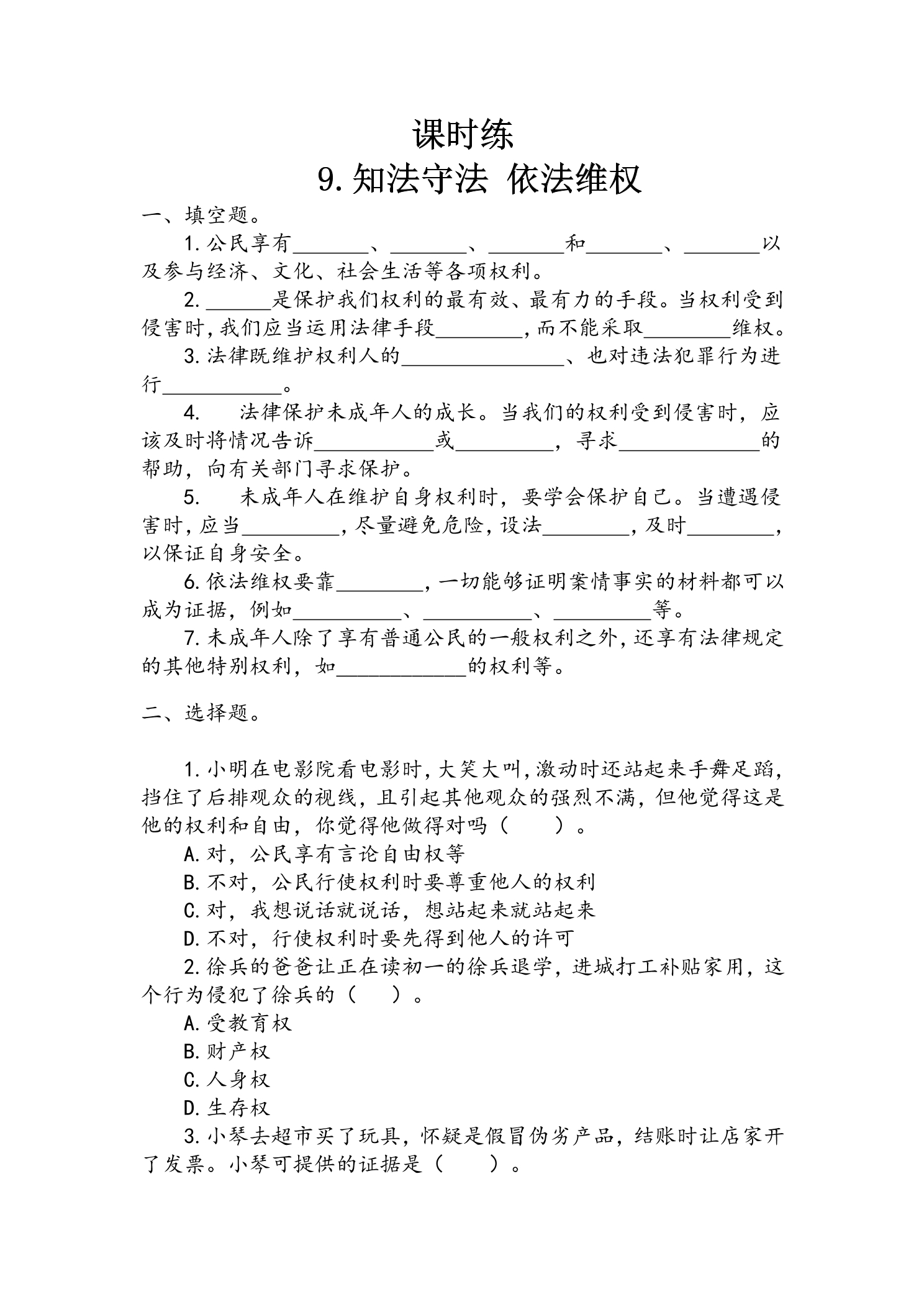 课时练

9.知法守法 依法维权

一、填空题。

1.公民享有____、____、____和____、____以及参与经济、文化、社会生活等各项权利。

2.____是保护我们权利的最有效、最有力的手段。当权利受到侵害时,我们应当运用法律手段____,而不能采取____维权。

3.法律既维护权利人的____、也对违法犯罪行为进行____。

4. 法律保护未成年人的成长。当我们的权利受到侵害时，应该及时将情况告诉____或____，寻求____的帮助，向有关部门寻求保护。

5. 未成年人在维护自身权利时，要学会保护自己。当遭遇侵害时,应当____,尽量避免危险,设法____,及时____,以保证自身安全。

6.依法维权要靠____,一切能够证明案情事实的材料都可以成为证据，例如____、____、____等。

7.未成年人除了享有普通公民的一般权利之外,还享有法律规定的其他特别权利，如____的权利等。

二、选择题。

1.小明在电影院看电影时,大笑大叫,激动时还站起来手舞足蹈,挡住了后排观众的视线，且引起其他观众的强烈不满，但他觉得这是他的权利和自由，你觉得他做得对吗（ ）。

A.对，公民享有言论自由权等

B.不对，公民行使权利时要尊重他人的权利

C.对，我想说话就说话，想站起来就站起来

D.不对，行使权利时要先得到他人的许可

2.徐兵的爸爸让正在读初一的徐兵退学，进城打工补贴家用，这个行为侵犯了徐兵的（ ）。

A.受教育权

B.财产权

C.人身权

D.生存权

3.小琴去超市买了玩具，怀疑是假冒伪劣产品，结账时让店家开了发票。小琴可提供的证据是（ ）。